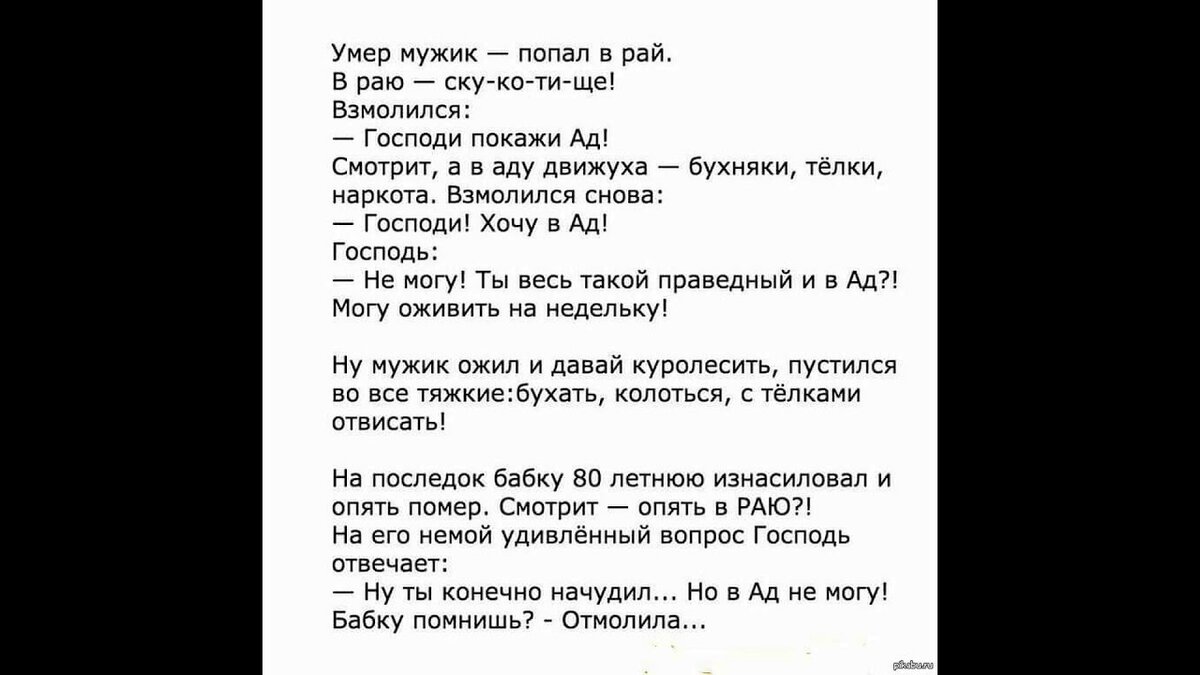 Умер мужик — попал в рай.
В раю — ску-ко-ти-ще!
Взмолился:
— Господи покажи Ад!
Смотрит, а в аду движуха — бухняки, тёлки, наркота. Взмолился снова:
— Господи! Хочу в Ад!
Господь:
— Не могу! Ты весь такой праведный и в Ад?! Могу оживить на недельку!

Ну мужик ожил и давай куролесить, пустился во все тяжкие:бухать, колоться, с тёлками отвисать!

На последок бабку 80 летнюю изнасиловал и опять помер. Смотрит — опять в РАЮ?!
На его немой удивлённый вопрос Господь отвечает:
— Ну ты конечно начудил... Но в Ад не могу! Бабку помнишь? - Отмолила...

pikabu.ru